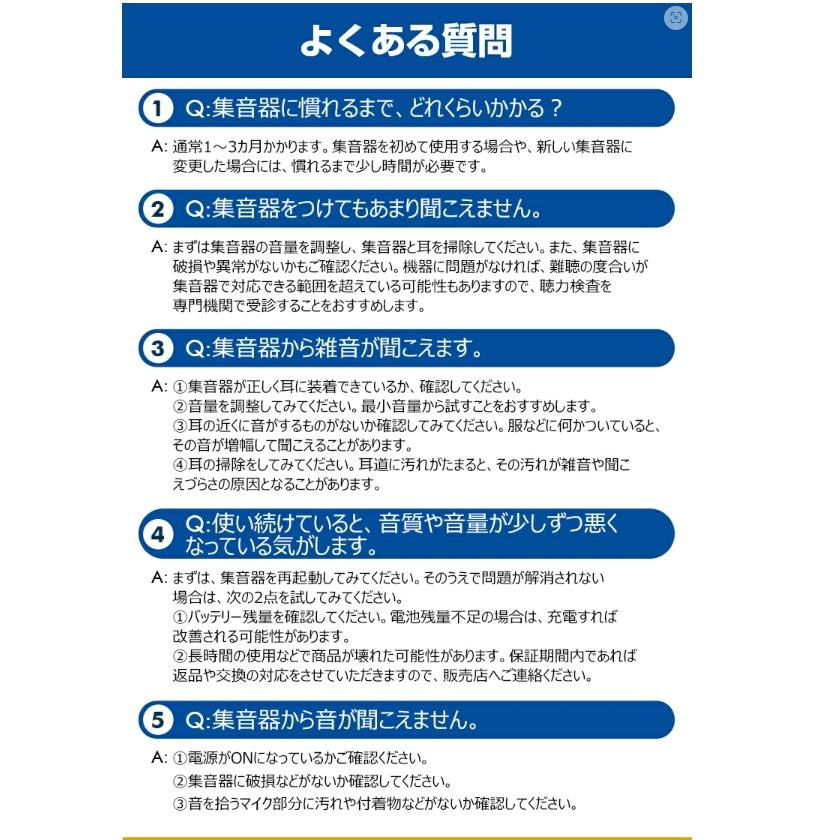 よくある質問

1 Q:集音器に慣れるまで、どれくらいかかる？

A: 通常1～3カ月かかります。集音器を初めて使用する場合や、新しい集音器に変更した場合には、慣れるまで少し時間が必要です。

2 Q:集音器をつけてもあまり聞こえません。

A: まずは集音器の音量を調整し、集音器と耳を掃除してください。また、集音器に破損や異常がないかもご確認ください。機器に問題がなければ、難聴の度合いが集音器で対応できる範囲を超えている可能性もありますので、聴力検査を専門機関で受診することをおすすめします。

3 Q:集音器から雑音が聞こえます。

A: ①集音器が正しく耳に装着できているか、確認してください。
②音量を調整してみてください。最小音量から試すことをおすすめします。
③耳の近くに音がするものがないか確認してみてください。服などに何かついていると、その音が増幅して聞こえることがあります。
④耳の掃除をしてみてください。耳道に汚れがたまると、その汚れが雑音や聞こえづらさの原因となることがあります。

4 Q:使い続けていると、音質や音量が少しずつ悪くなっている気がします。

A: まずは、集音器を再起動してみてください。そのうえで問題が解消されない場合は、次の2点を試してみてください。
①バッテリー残量を確認してください。電池残量不足の場合は、充電すれば改善される可能性があります。
②長時間の使用などで商品が壊れた可能性があります。保証期間内であれば返品や交換の対応をさせていただきますので、販売店へご連絡ください。

5 Q:集音器から音が聞こえません。

A: ①電源がONになっているかご確認ください。
②集音器に破損などがないか確認してください。
③音を拾うマイク部分に汚れや付着物などがないか確認してください。